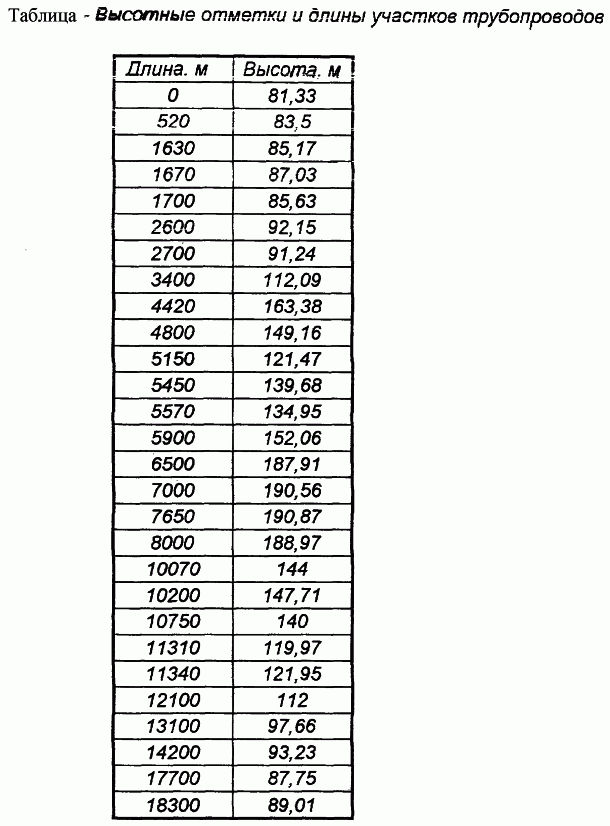 Таблица - Высотные отметки и длины участков трубопроводов

| Длина. м | Высота. м |
|---|---|
| 0 | 81,33 |
| 520 | 83,5 |
| 1630 | 85,17 |
| 1670 | 87,03 |
| 1700 | 85,63 |
| 2600 | 92,15 |
| 2700 | 91,24 |
| 3400 | 112,09 |
| 4420 | 163,38 |
| 4800 | 149,16 |
| 5150 | 121,47 |
| 5450 | 139,68 |
| 5570 | 134,95 |
| 5900 | 152,06 |
| 6500 | 187,91 |
| 7000 | 190,56 |
| 7650 | 190,87 |
| 8000 | 188,97 |
| 10070 | 144 |
| 10200 | 147,71 |
| 10750 | 140 |
| 11310 | 119,97 |
| 11340 | 121,95 |
| 12100 | 112 |
| 13100 | 97,66 |
| 14200 | 93,23 |
| 17700 | 87,75 |
| 18300 | 89,01 |